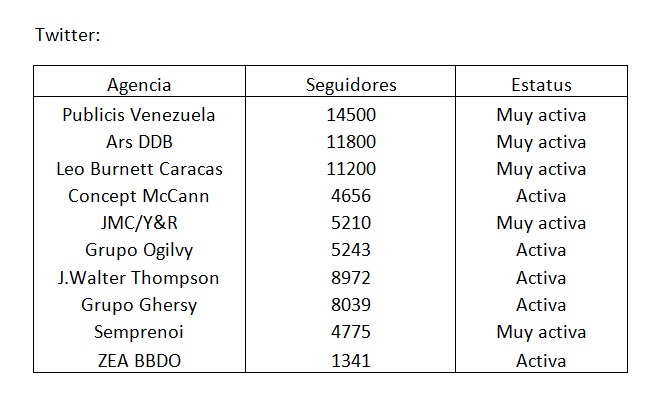 Twitter:

| Agencia | Seguidores | Estatus |
|---|---|---|
| Publicis Venezuela | 14500 | Muy activa |
| Ars DDB | 11800 | Muy activa |
| Leo Burnett Caracas | 11200 | Muy activa |
| Concept McCann | 4656 | Activa |
| JMC/Y&R | 5210 | Muy activa |
| Grupo Ogilvy | 5243 | Activa |
| J.Walter Thompson | 8972 | Activa |
| Grupo Ghersy | 8039 | Activa |
| Semprenoi | 4775 | Muy activa |
| ZEA BBDO | 1341 | Activa |